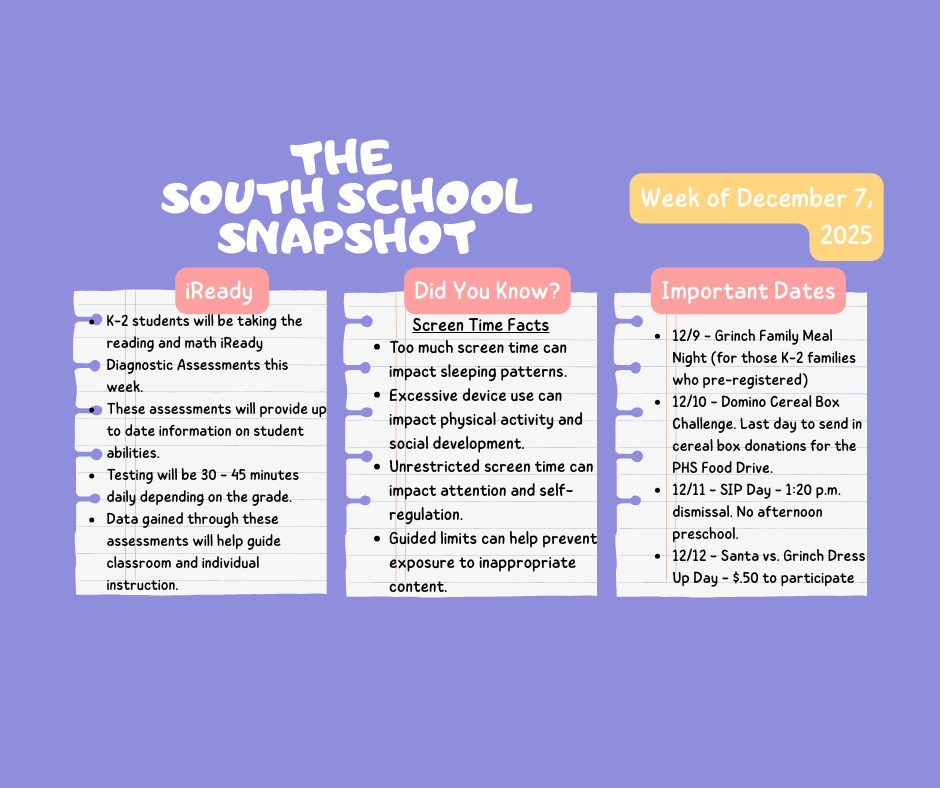 THE SOUTH SCHOOL SNAPSHOT

Week of December 7, 2025

iReady

- K-2 students will be taking the reading and math iReady Diagnostic Assessments this week.
- These assessments will provide up to date information on student abilities.
- Testing will be 30 - 45 minutes daily depending on the grade.
- Data gained through these assessments will help guide classroom and individual instruction.

Did You Know?

Screen Time Facts

- Too much screen time can impact sleeping patterns.
- Excessive device use can impact physical activity and social development.
- Unrestricted screen time can impact attention and self-regulation.
- Guided limits can help prevent exposure to inappropriate content.

Important Dates

- 12/9 - Grinch Family Meal Night (for those K-2 families who pre-registered)
- 12/10 - Domino Cereal Box Challenge. Last day to send in cereal box donations for the PHS Food Drive.
- 12/11 - SIP Day - 1:20 p.m. dismissal. No afternoon preschool.
- 12/12 - Santa vs. Grinch Dress Up Day - $.50 to participate